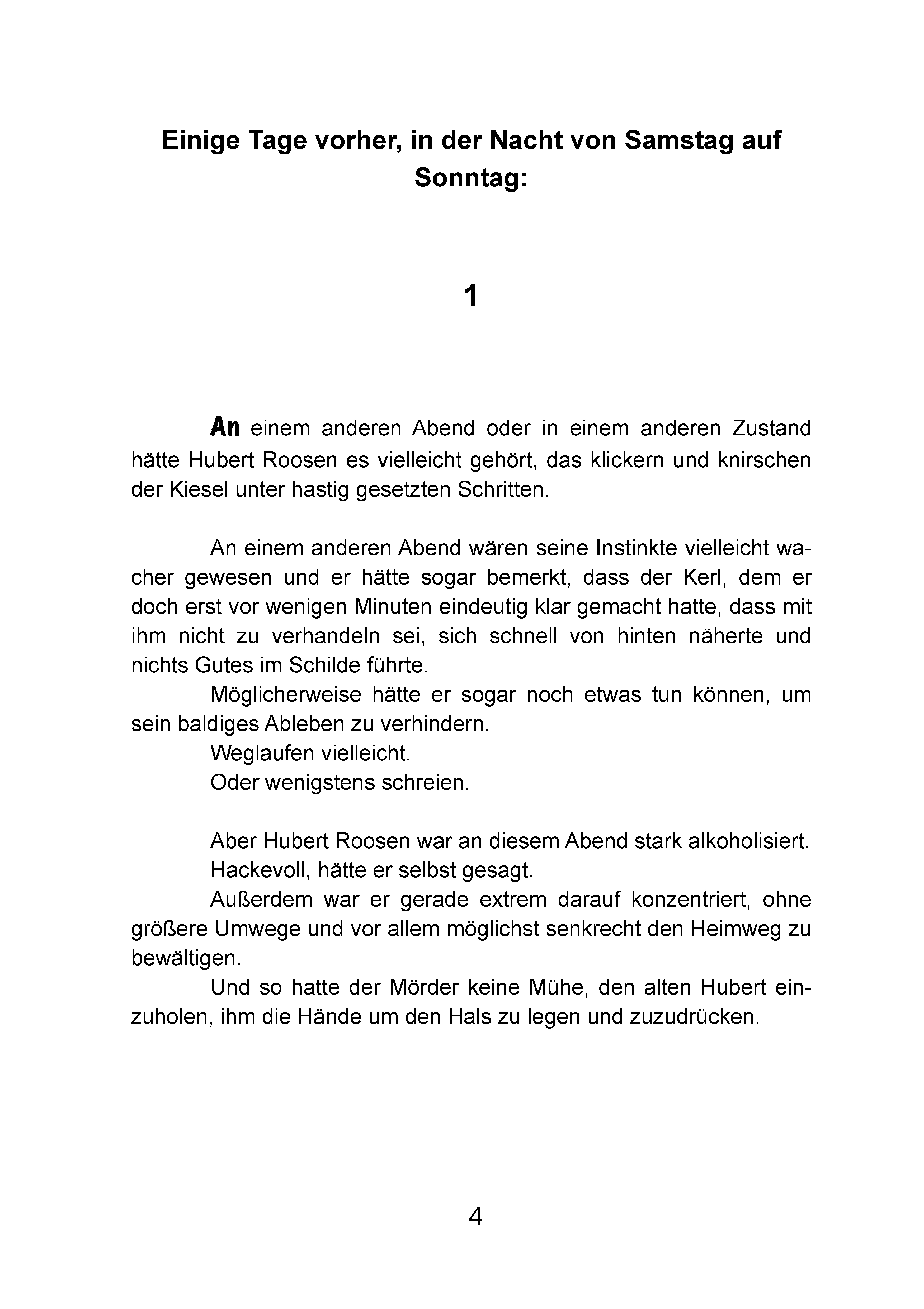 Einige Tage vorher, in der Nacht von Samstag auf Sonntag:

1

An einem anderen Abend oder in einem anderen Zustand hätte Hubert Roosen es vielleicht gehört, das klickern und knirschen der Kiesel unter hastig gesetzten Schritten.

An einem anderen Abend wären seine Instinkte vielleicht wacher gewesen und er hätte sogar bemerkt, dass der Kerl, dem er doch erst vor wenigen Minuten eindeutig klar gemacht hatte, dass mit ihm nicht zu verhandeln sei, sich schnell von hinten näherte und nichts Gutes im Schilde führte.

Möglicherweise hätte er sogar noch etwas tun können, um sein baldiges Ableben zu verhindern.

Weglaufen vielleicht.

Oder wenigstens schreien.

Aber Hubert Roosen war an diesem Abend stark alkoholisiert.

Hackevoll, hätte er selbst gesagt.

Außerdem war er gerade extrem darauf konzentriert, ohne größere Umwege und vor allem möglichst senkrecht den Heimweg zu bewältigen.

Und so hatte der Mörder keine Mühe, den alten Hubert einzuholen, ihm die Hände um den Hals zu legen und zuzudrücken.

4